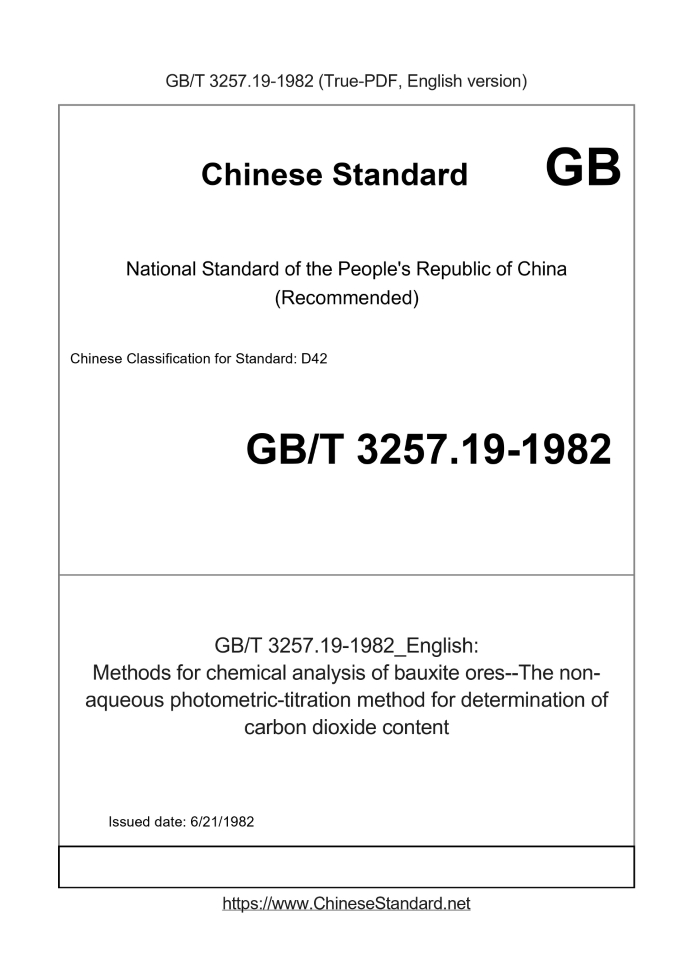 GB/T 3257.19-1982 (True-PDF, English version)

Chinese Standard GB

National Standard of the People's Republic of China (Recommended)

Chinese Classification for Standard: D42

GB/T 3257.19-1982

GB/T 3257.19-1982_English: Methods for chemical analysis of bauxite ores--The non-aqueous photometric-titration method for determination of carbon dioxide content

Issued date: 6/21/1982

https://www.ChineseStandard.net